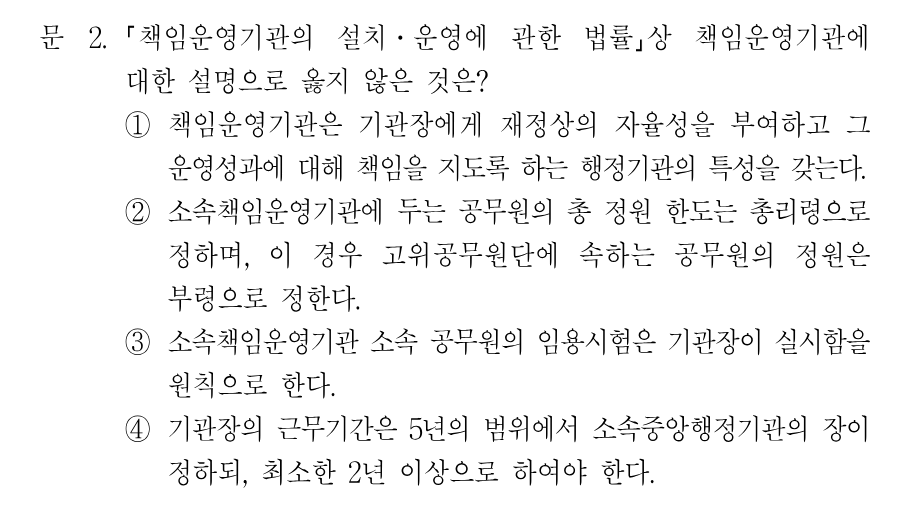 문 2. 「책임운영기관의 설치·운영에 관한 법률」상 책임운영기관에 대한 설명으로 옳지 않은 것은?

① 책임운영기관은 기관장에게 재정상의 자율성을 부여하고 그 운영성과에 대해 책임을 지도록 하는 행정기관의 특성을 갖는다.

② 소속책임운영기관에 두는 공무원의 총 정원 한도는 총리령으로 정하며, 이 경우 고위공무원단에 속하는 공무원의 정원은 부령으로 정한다.

③ 소속책임운영기관 소속 공무원의 임용시험은 기관장이 실시함을 원칙으로 한다.

④ 기관장의 근무기간은 5년의 범위에서 소속중앙행정기관의 장이 정하되, 최소한 2년 이상으로 하여야 한다.